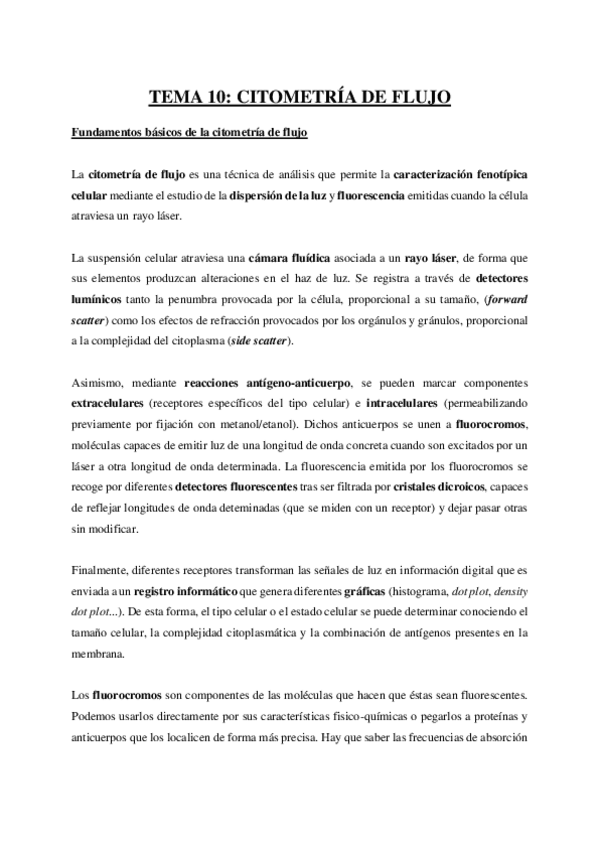 TEMA 10: CITOMETRÍA DE FLUJO

Fundamentos básicos de la citometría de flujo

La citometría de flujo es una técnica de análisis que permite la caracterización fenotípica celular mediante el estudio de la dispersión de la luz y fluorescencia emitidas cuando la célula atraviesa un rayo láser.

La suspensión celular atraviesa una cámara fluídica asociada a un rayo láser, de forma que sus elementos produzcan alteraciones en el haz de luz. Se registra a través de detectores lumínicos tanto la penumbra provocada por la célula, proporcional a su tamaño, (forward scatter) como los efectos de refracción provocados por los orgánulos y gránulos, proporcional a la complejidad del citoplasma (side scatter).

Asimismo, mediante reacciones antígeno-anticuerpo, se pueden marcar componentes extracelulares (receptores específicos del tipo celular) e intracelulares (permeabilizando previamente por fijación con metanol/etanol). Dichos anticuerpos se unen a fluorocromos, moléculas capaces de emitir luz de una longitud de onda concreta cuando son excitados por un láser a otra longitud de onda determinada. La fluorescencia emitida por los fluorocromos se recoge por diferentes detectores fluorescentes tras ser filtrada por cristales dicroicos, capaces de reflejar longitudes de onda deteminadas (que se miden con un receptor) y dejar pasar otras sin modificar.

Finalmente, diferentes receptores transforman las señales de luz en información digital que es enviada a un registro informático que genera diferentes gráficas (histograma, dot plot, density dot plot...). De esta forma, el tipo celular o el estado celular se puede determinar conociendo el tamaño celular, la complejidad citoplasmática y la combinación de antígenos presentes en la membrana.

Los fluorocromos son componentes de las moléculas que hacen que éstas sean fluorescentes. Podemos usarlos directamente por sus características fisico-químicas o pegarlos a proteínas y anticuerpos que los localicen de forma más precisa. Hay que saber las frecuencias de absorción